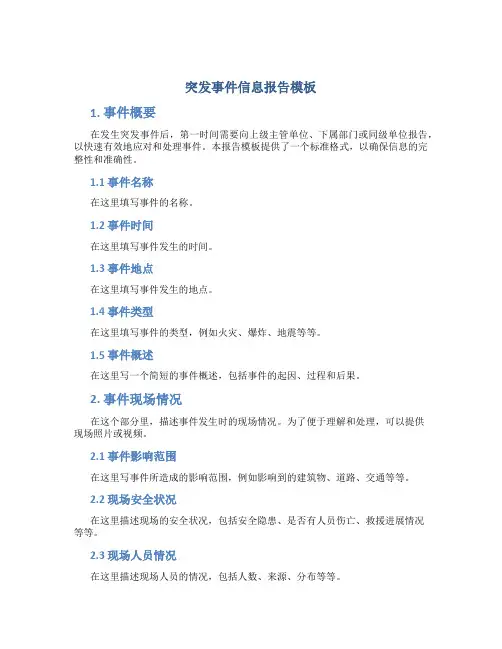 突发事件信息报告模板

1. 事件概要

在发生突发事件后，第一时间需要向上级主管单位、下属部门或同级单位报告，以快速有效地应对和处理事件。本报告模板提供了一个标准格式，以确保信息的完整性和准确性。

1.1 事件名称

在这里填写事件的名称。

1.2 事件时间

在这里填写事件发生的时间。

1.3 事件地点

在这里填写事件发生的地点。

1.4 事件类型

在这里填写事件的类型，例如火灾、爆炸、地震等等。

1.5 事件概述

在这里写一个简短的事件概述，包括事件的起因、过程和后果。

2. 事件现场情况

在这个部分里，描述事件发生时的现场情况。为了便于理解和处理，可以提供现场照片或视频。

2.1 事件影响范围

在这里写事件所造成的影响范围，例如影响到的建筑物、道路、交通等等。

2.2 现场安全状况

在这里描述现场的安全状况，包括安全隐患、是否有人员伤亡、救援进展情况等等。

2.3 现场人员情况

在这里描述现场人员的情况，包括人数、来源、分布等等。